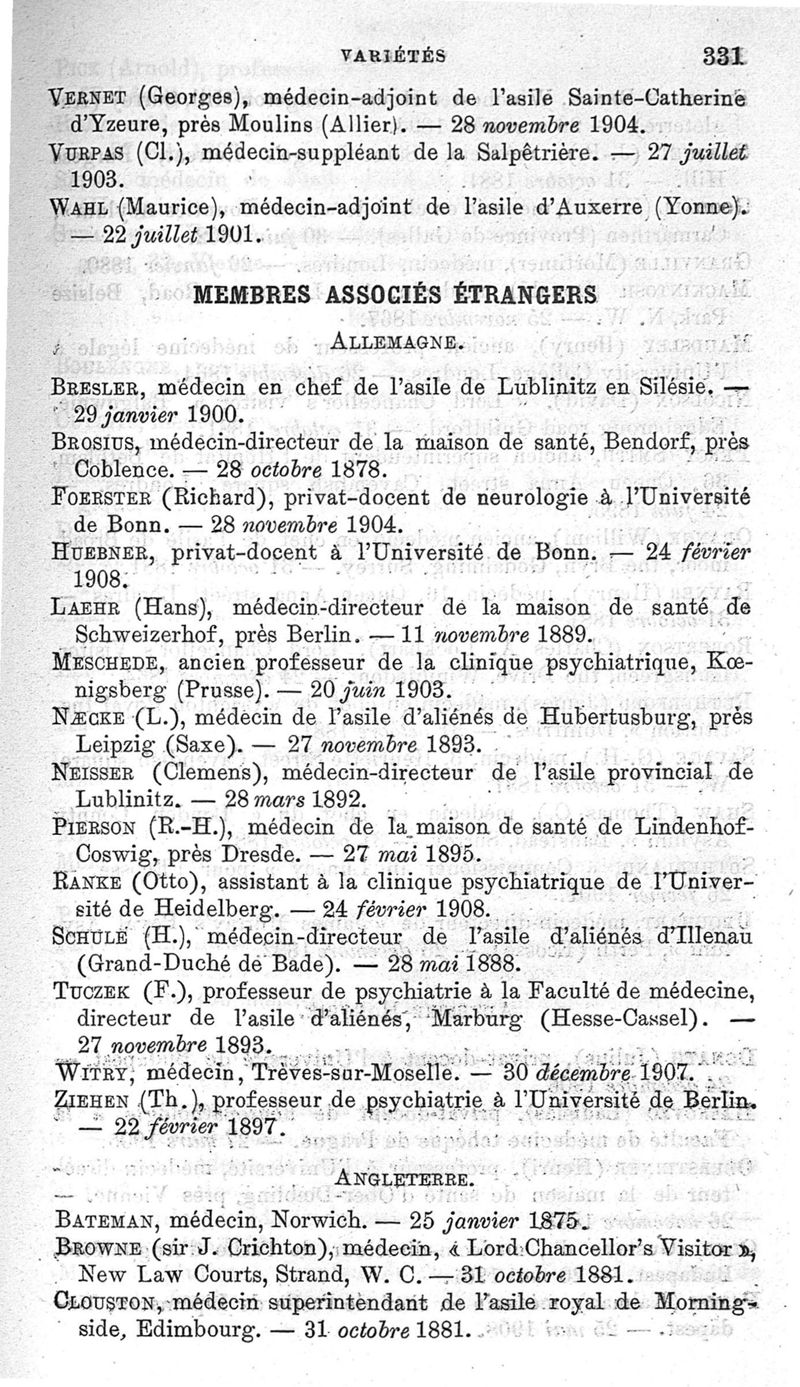 VARIÉTÉS 331

VERNET (Georges), médecin-adjoint de l'asile Sainte-Catherine d'Yzeure, près Moulins (Allier). — 28 novembre 1904.

VURPAS (Cl.), médecin-suppléant de la Salpêtrière. — 27 juillet 1903.

WAHL (Maurice), médecin-adjoint de l'asile d'Auxerre (Yonne). — 22 juillet 1901.

MEMBRES ASSOCIÉS ÉTRANGERS

ALLEMAGNE.

BRESLER, médecin en chef de l'asile de Lublinitz en Silésie. — 29 janvier 1900.

BROSIUS, médecin-directeur de la maison de santé, Bendorf, près Coblence. — 28 octobre 1878.

FOERSTER (Richard), privat-docent de neurologie à l'Université de Bonn. — 28 novembre 1904.

HUEBNER, privat-docent à l'Université de Bonn. — 24 février 1908.

LAEHR (Hans), médecin-directeur de la maison de santé de Schweizerhof, près Berlin. — 11 novembre 1889.

MESCHEDE, ancien professeur de la clinique psychiatrique, Kœnigsberg (Prusse). — 20 juin 1903.

NÆCKE (L.), médecin de l'asile d'aliénés de Hubertusburg, près Leipzig (Saxe). — 27 novembre 1893.

NEISSER (Clemens), médecin-directeur de l'asile provincial de Lublinitz. — 28 mars 1892.

PIERSON (R.-H.), médecin de la maison de santé de Lindenhof-Coswig, près Dresde. — 27 mai 1895.

RANKE (Otto), assistant à la clinique psychiatrique de l'Université de Heidelberg. — 24 février 1908.

SCHULE (H.), médecin-directeur de l'asile d'aliénés d'Illenau (Grand-Duché de Bade). — 28 mai 1888.

TUCZEK (F.), professeur de psychiatrie à la Faculté de médecine, directeur de l'asile d'aliénés, Marburg (Hesse-Cassel). — 27 novembre 1893.

WITRY, médecin, Trèves-sur-Moselle. — 30 décembre 1907.

ZIEHEN (Th.), professeur de psychiatrie à l'Université de Berlin. — 22 février 1897.

ANGLETERRE.

BATEMAN, médecin, Norwich. — 25 janvier 1875.

BROWNE (sir J. Crichton), médecin, « Lord Chancellor's Visitor », New Law Courts, Strand, W. C. — 31 octobre 1881.

CLOUSTON, médecin superintendant de l'asile royal de Morningside, Edimbourg. — 31 octobre 1881.